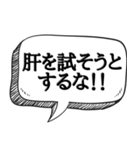 肝を試そうとするな!!